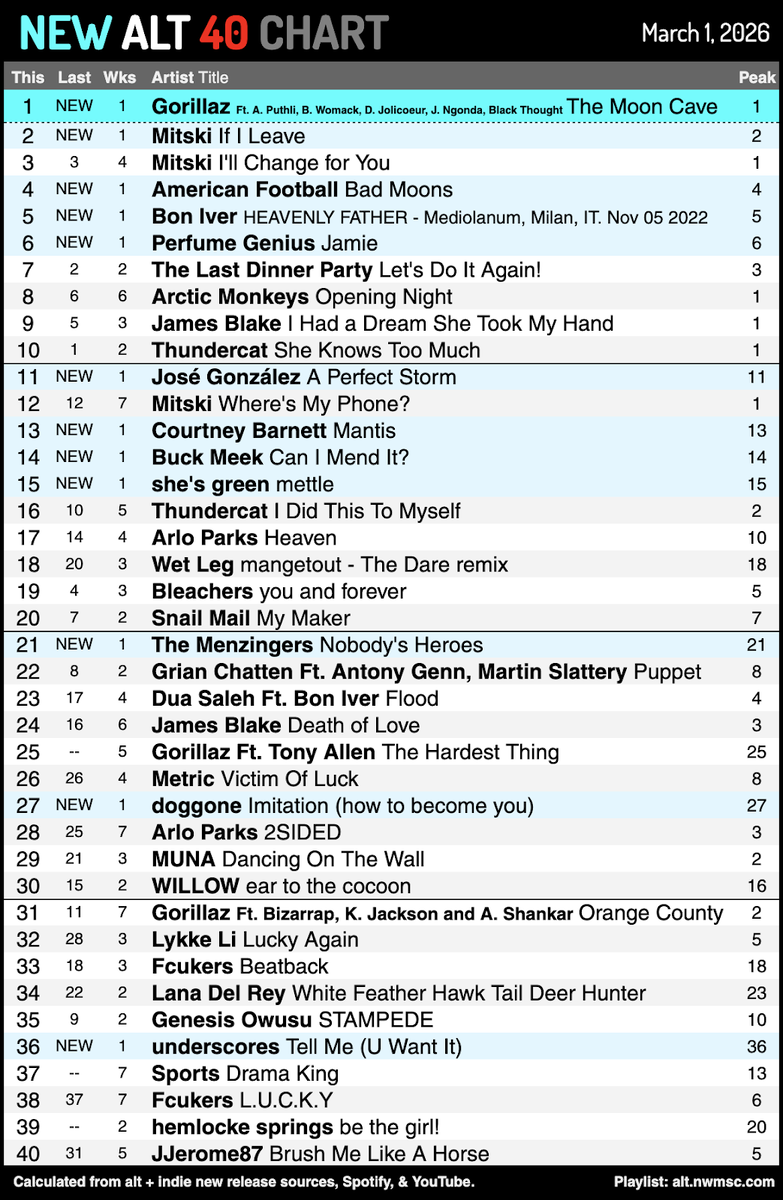 NEW ALT 40 CHART

March 1, 2026

| This | Last | Wks | Artist Title | Peak |
|---|---|---|---|---|
| 1 | NEW | 1 | Gorillaz Ft. A. Puthli, B. Womack, D. Jolicoeur, J. Ngonda, Black Thought The Moon Cave | 1 |
| 2 | NEW | 1 | Mitski If I Leave | 2 |
| 3 | 3 | 4 | Mitski I'll Change for You | 1 |
| 4 | NEW | 1 | American Football Bad Moons | 4 |
| 5 | NEW | 1 | Bon Iver HEAVENLY FATHER - Mediolanum, Milan, IT. Nov 05 2022 | 5 |
| 6 | NEW | 1 | Perfume Genius Jamie | 6 |
| 7 | 2 | 2 | The Last Dinner Party Let's Do It Again! | 3 |
| 8 | 6 | 6 | Arctic Monkeys Opening Night | 1 |
| 9 | 5 | 3 | James Blake I Had a Dream She Took My Hand | 1 |
| 10 | 1 | 2 | Thundercat She Knows Too Much | 1 |
| 11 | NEW | 1 | José González A Perfect Storm | 11 |
| 12 | 12 | 7 | Mitski Where's My Phone? | 1 |
| 13 | NEW | 1 | Courtney Barnett Mantis | 13 |
| 14 | NEW | 1 | Buck Meek Can I Mend It? | 14 |
| 15 | NEW | 1 | she's green mettle | 15 |
| 16 | 10 | 5 | Thundercat I Did This To Myself | 2 |
| 17 | 14 | 4 | Arlo Parks Heaven | 10 |
| 18 | 20 | 3 | Wet Leg mangetout - The Dare remix | 18 |
| 19 | 4 | 3 | Bleachers you and forever | 5 |
| 20 | 7 | 2 | Snail Mail My Maker | 7 |
| 21 | NEW | 1 | The Menzingers Nobody's Heroes | 21 |
| 22 | 8 | 2 | Grian Chatten Ft. Antony Genn, Martin Slattery Puppet | 8 |
| 23 | 17 | 4 | Dua Saleh Ft. Bon Iver Flood | 4 |
| 24 | 16 | 6 | James Blake Death of Love | 3 |
| 25 | -- | 5 | Gorillaz Ft. Tony Allen The Hardest Thing | 25 |
| 26 | 26 | 4 | Metric Victim Of Luck | 8 |
| 27 | NEW | 1 | doggone Imitation (how to become you) | 27 |
| 28 | 25 | 7 | Arlo Parks 2SIDED | 3 |
| 29 | 21 | 3 | MUNA Dancing On The Wall | 2 |
| 30 | 15 | 2 | WILLOW ear to the cocoon | 16 |
| 31 | 11 | 7 | Gorillaz Ft. Bizarrap, K. Jackson and A. Shankar Orange County | 2 |
| 32 | 28 | 3 | Lykke Li Lucky Again | 5 |
| 33 | 18 | 3 | Fcukers Beatback | 18 |
| 34 | 22 | 2 | Lana Del Rey White Feather Hawk Tail Deer Hunter | 23 |
| 35 | 9 | 2 | Genesis Owusu STAMPEDE | 10 |
| 36 | NEW | 1 | underscores Tell Me (U Want It) | 36 |
| 37 | -- | 7 | Sports Drama King | 13 |
| 38 | 37 | 7 | Fcukers L.U.C.K.Y | 6 |
| 39 | -- | 2 | hemlocke springs be the girl! | 20 |
| 40 | 31 | 5 | JJerome87 Brush Me Like A Horse | 5 |

Calculated from alt + indie new release sources, Spotify, & YouTube.

Playlist: alt.nwmsc.com